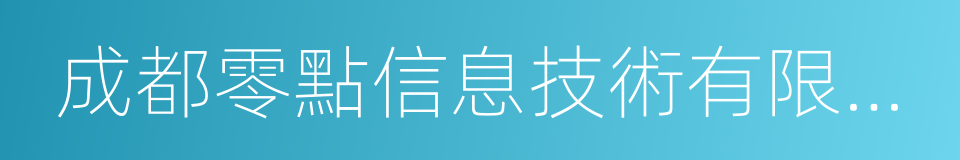 成都零點信息技術有限...